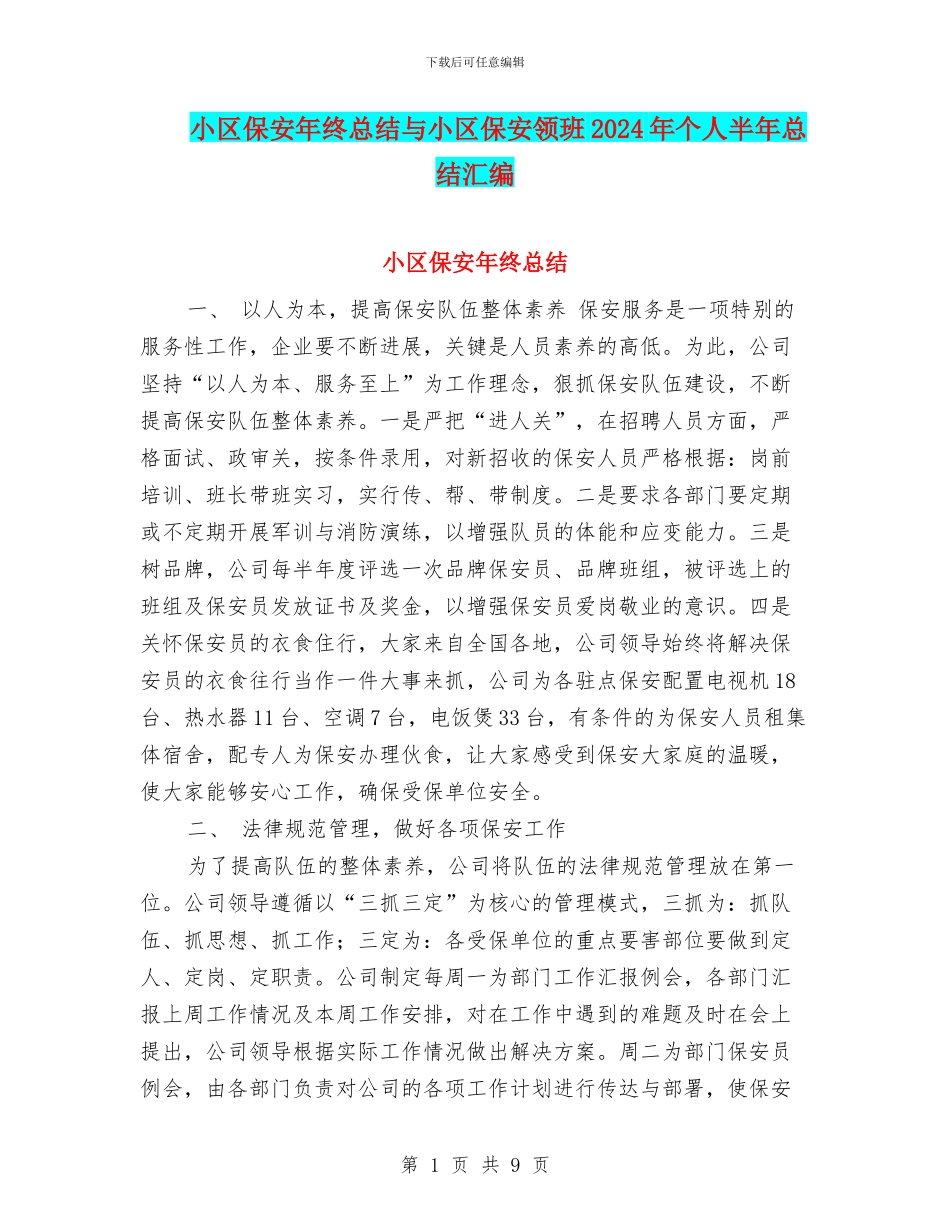 下载后可任意编辑

小区保安年终总结与小区保安领班2024年个人半年总结汇编

小区保安年终总结

一、 以人为本，提高保安队伍整体素养 保安服务是一项特别的服务性工作，企业要不断进展，关键是人员素养的高低。为此，公司坚持“以人为本、服务至上”为工作理念，狠抓保安队伍建设，不断提高保安队伍整体素养。一是严把“进人关”，在招聘人员方面，严格面试、政审关，按条件录用，对新招收的保安人员严格根据：岗前培训、班长带班实习，实行传、帮、带制度。二是要求各部门要定期或不定期开展军训与消防演练，以增强队员的体能和应变能力。三是树品牌，公司每半年度评选一次品牌保安员、品牌班组，被评选上的班组及保安员发放证书及奖金，以增强保安员爱岗敬业的意识。四是关怀保安员的衣食住行，大家来自全国各地，公司领导始终将解决保安员的衣食往行当作一件大事来抓，公司为各驻点保安配置电视机18台、热水器11台、空调7台，电饭煲33台，有条件的为保安人员租集体宿舍，配专人为保安办理伙食，让大家感受到保安大家庭的温暖，使大家能够安心工作，确保受保单位安全。

二、 法律规范管理，做好各项保安工作

为了提高队伍的整体素养，公司将队伍的法律规范管理放在第一位。公司领导遵循以“三抓三定”为核心的管理模式，三抓为：抓队伍、抓思想、抓工作；三定为：各受保单位的重点要害部位要做到定人、定岗、定职责。公司制定每周一为部门工作汇报例会，各部门汇报上周工作情况及本周工作安排，对在工作中遇到的难题及时在会上提出，公司领导根据实际工作情况做出解决方案。周二为部门保安员例会，由各部门负责对公司的各项工作计划进行传达与部署，使保安

第 1 页 共 9 页